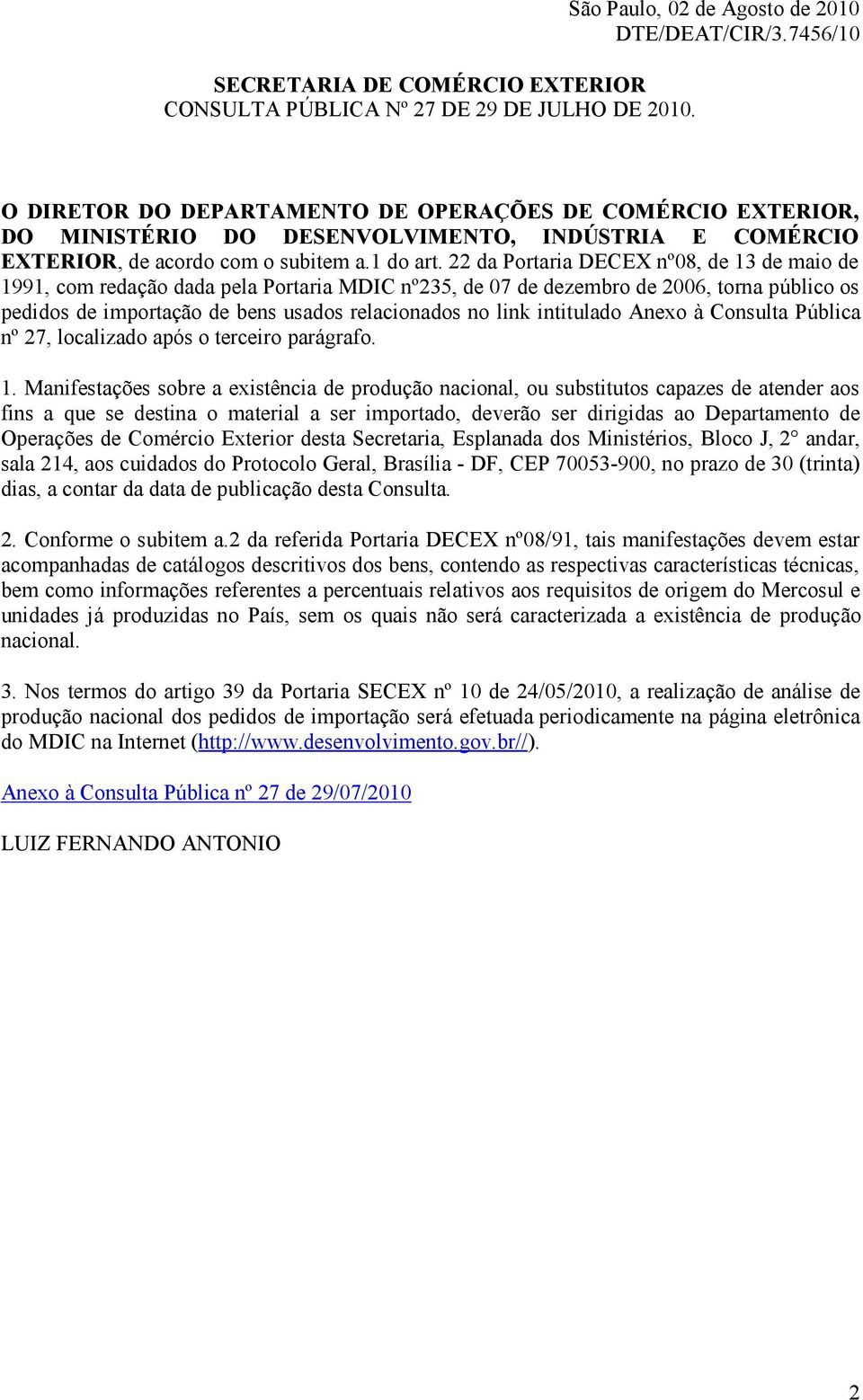 São Paulo, 02 de Agosto de 2010
DTE/DEAT/CIR/3.7456/10

SECRETARIA DE COMÉRCIO EXTERIOR
CONSULTA PÚBLICA Nº 27 DE 29 DE JULHO DE 2010.

O DIRETOR DO DEPARTAMENTO DE OPERAÇÕES DE COMÉRCIO EXTERIOR, DO MINISTÉRIO DO DESENVOLVIMENTO, INDÚSTRIA E COMÉRCIO EXTERIOR, de acordo com o subitem a.1 do art. 22 da Portaria DECEX nº08, de 13 de maio de 1991, com redação dada pela Portaria MDIC nº235, de 07 de dezembro de 2006, torna público os pedidos de importação de bens usados relacionados no link intitulado Anexo à Consulta Pública nº 27, localizado após o terceiro parágrafo.

1. Manifestações sobre a existência de produção nacional, ou substitutos capazes de atender aos fins a que se destina o material a ser importado, deverão ser dirigidas ao Departamento de Operações de Comércio Exterior desta Secretaria, Esplanada dos Ministérios, Bloco J, 2° andar, sala 214, aos cuidados do Protocolo Geral, Brasília - DF, CEP 70053-900, no prazo de 30 (trinta) dias, a contar da data de publicação desta Consulta.

2. Conforme o subitem a.2 da referida Portaria DECEX nº08/91, tais manifestações devem estar acompanhadas de catálogos descritivos dos bens, contendo as respectivas características técnicas, bem como informações referentes a percentuais relativos aos requisitos de origem do Mercosul e unidades já produzidas no País, sem os quais não será caracterizada a existência de produção nacional.

3. Nos termos do artigo 39 da Portaria SECEX nº 10 de 24/05/2010, a realização de análise de produção nacional dos pedidos de importação será efetuada periodicamente na página eletrônica do MDIC na Internet (http://www.desenvolvimento.gov.br//).

Anexo à Consulta Pública nº 27 de 29/07/2010

LUIZ FERNANDO ANTONIO

2